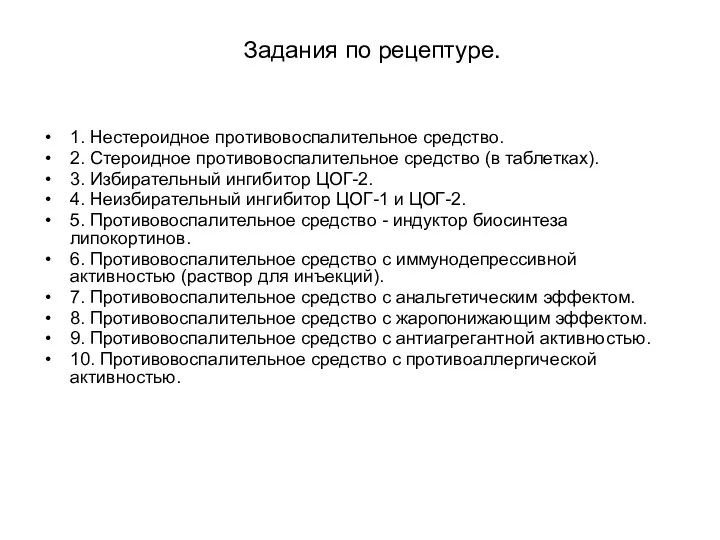 Задания по рецептуре.

• 1. Нестероидное противовоспалительное средство.
• 2. Стероидное противовоспалительное средство (в таблетках).
• 3. Избирательный ингибитор ЦОГ-2.
• 4. Неизбирательный ингибитор ЦОГ-1 и ЦОГ-2.
• 5. Противовоспалительное средство - индуктор биосинтеза липокортинов.
• 6. Противовоспалительное средство с иммунодепрессивной активностью (раствор для инъекций).
• 7. Противовоспалительное средство с анальгетическим эффектом.
• 8. Противовоспалительное средство с жаропонижающим эффектом.
• 9. Противовоспалительное средство с антиагрегантной активностью.
• 10. Противовоспалительное средство с противоаллергической активностью.